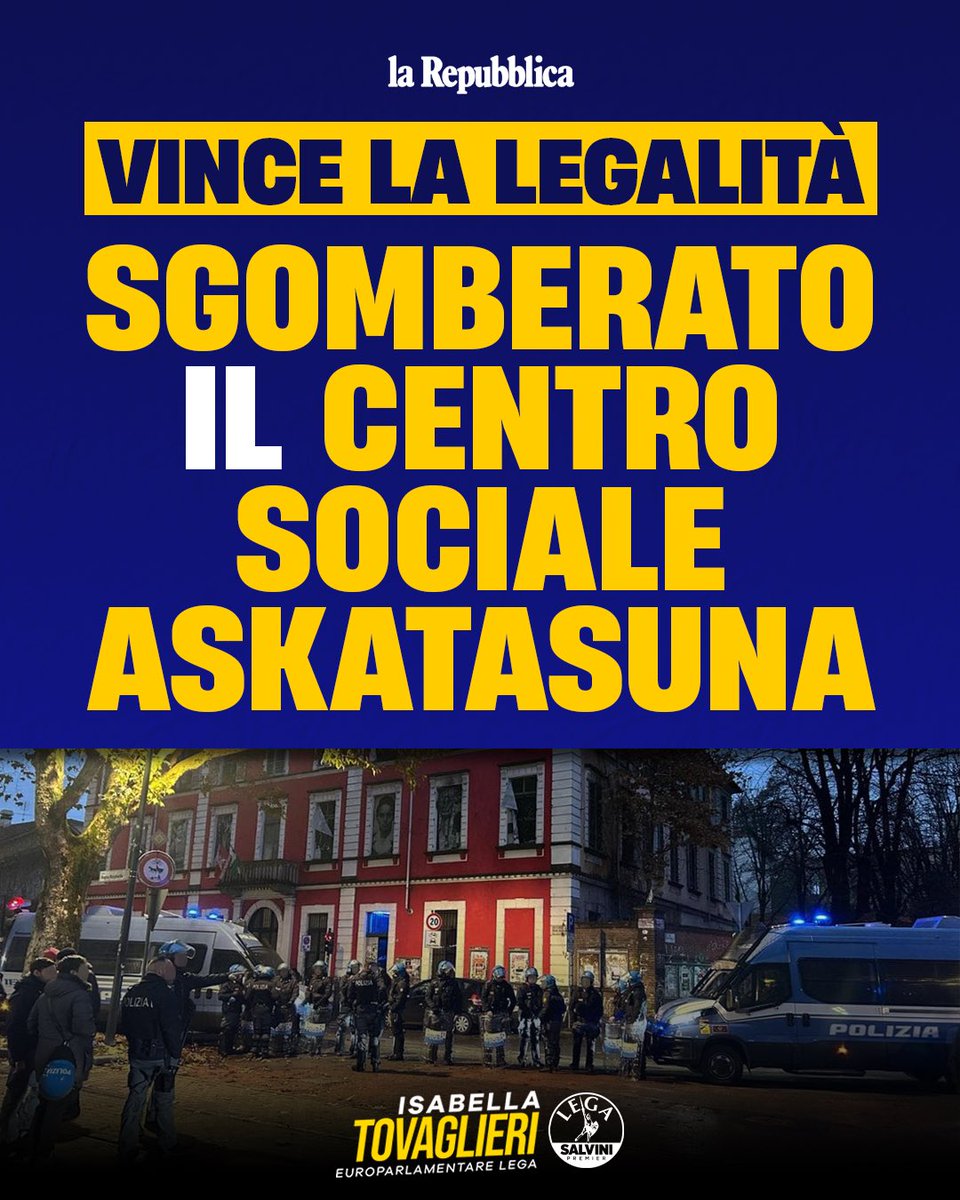 la Repubblica

VINCE LA LEGALITÀ

SGOMBERATO IL CENTRO SOCIALE ASKATASUNA

20

POLIZIA

POLIZIA

ISABELLA TOVAGLIERI
EUROPARLAMENTARE LEGA

LEGA SALVINI PREMIER